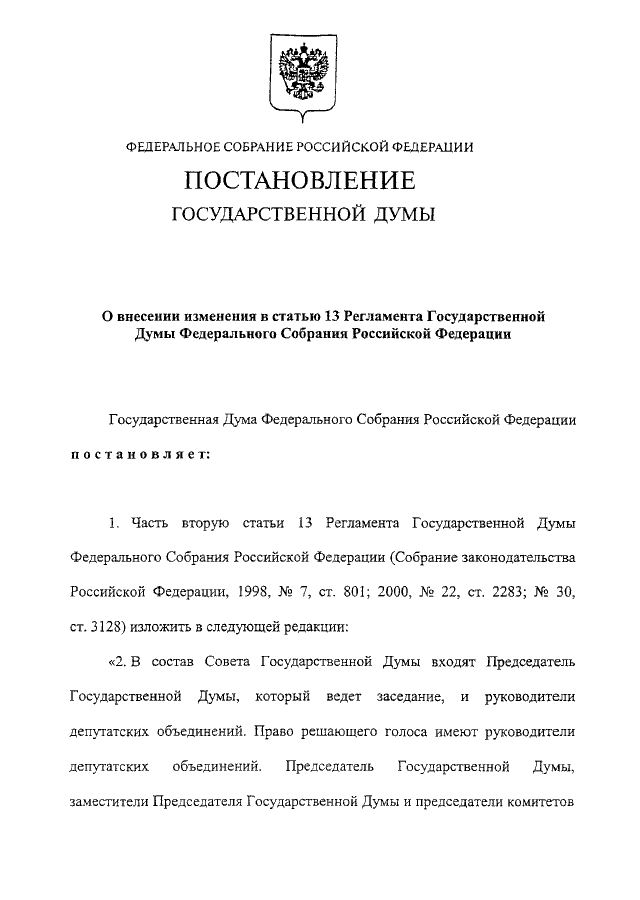 ФЕДЕРАЛЬНОЕ СОБРАНИЕ РОССИЙСКОЙ ФЕДЕРАЦИИ

ПОСТАНОВЛЕНИЕ

ГОСУДАРСТВЕННОЙ ДУМЫ

О внесении изменения в статью 13 Регламента Государственной Думы Федерального Собрания Российской Федерации

Государственная Дума Федерального Собрания Российской Федерации постановляет:

1. Часть вторую статьи 13 Регламента Государственной Думы Федерального Собрания Российской Федерации (Собрание законодательства Российской Федерации, 1998, № 7, ст. 801; 2000, № 22, ст. 2283; № 30, ст. 3128) изложить в следующей редакции:

«2. В состав Совета Государственной Думы входят Председатель Государственной Думы, который ведет заседание, и руководители депутатских объединений. Право решающего голоса имеют руководители депутатских объединений. Председатель Государственной Думы, заместители Председателя Государственной Думы и председатели комитетов